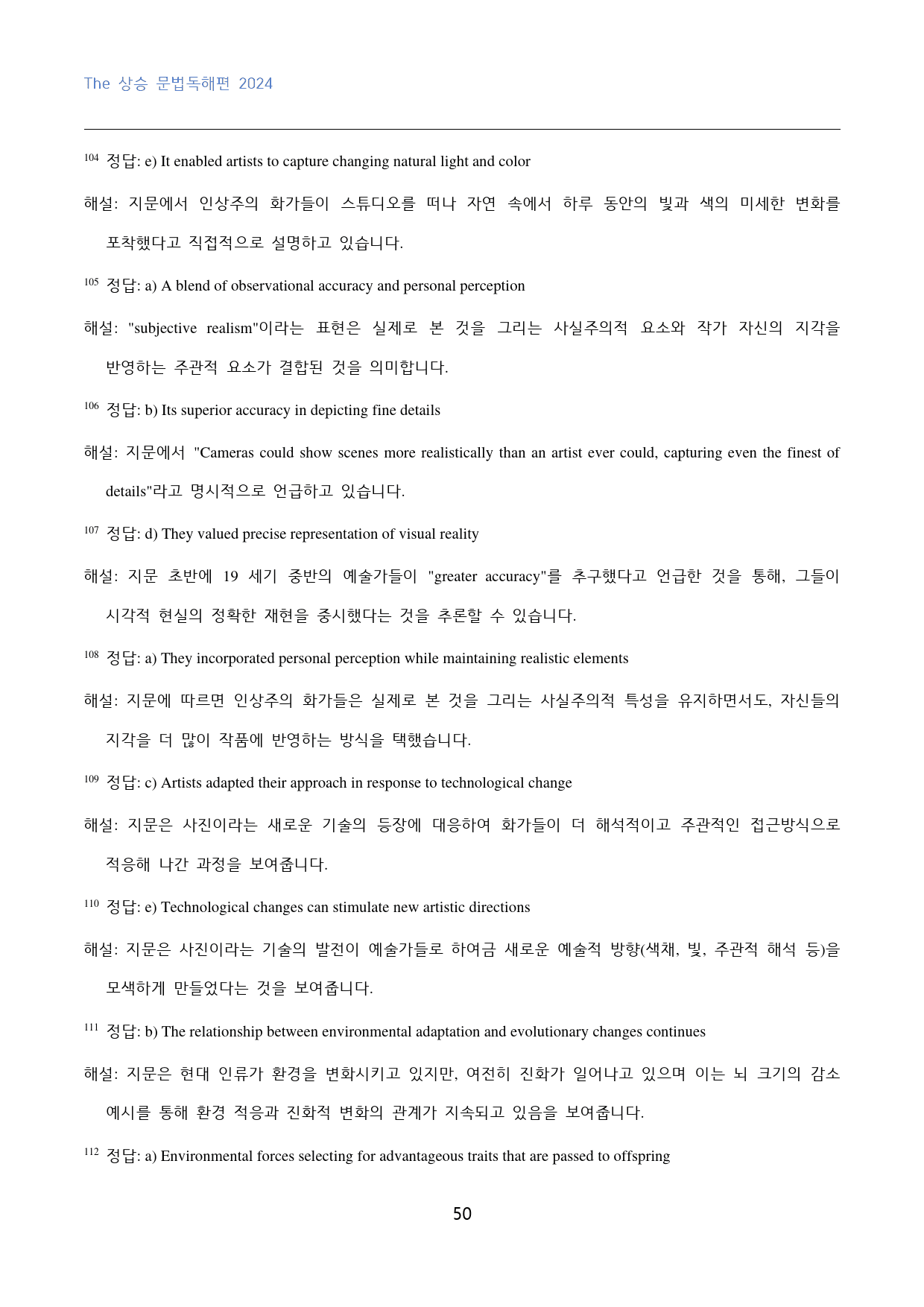 The 상승 문법독해편 2024

$^{104}$ 정답: e) It enabled artists to capture changing natural light and color

해설: 지문에서 인상주의 화가들이 스튜디오를 떠나 자연 속에서 하루 동안의 빛과 색의 미세한 변화를 포착했다고 직접적으로 설명하고 있습니다.

$^{105}$ 정답: a) A blend of observational accuracy and personal perception

해설: "subjective realism"이라는 표현은 실제로 본 것을 그리는 사실주의적 요소와 작가 자신의 지각을 반영하는 주관적 요소가 결합된 것을 의미합니다.

$^{106}$ 정답: b) Its superior accuracy in depicting fine details

해설: 지문에서 "Cameras could show scenes more realistically than an artist ever could, capturing even the finest of details"라고 명시적으로 언급하고 있습니다.

$^{107}$ 정답: d) They valued precise representation of visual reality

해설: 지문 초반에 19 세기 중반의 예술가들이 "greater accuracy"를 추구했다고 언급한 것을 통해, 그들이 시각적 현실의 정확한 재현을 중시했다는 것을 추론할 수 있습니다.

$^{108}$ 정답: a) They incorporated personal perception while maintaining realistic elements

해설: 지문에 따르면 인상주의 화가들은 실제로 본 것을 그리는 사실주의적 특성을 유지하면서도, 자신들의 지각을 더 많이 작품에 반영하는 방식을 택했습니다.

$^{109}$ 정답: c) Artists adapted their approach in response to technological change

해설: 지문은 사진이라는 새로운 기술의 등장에 대응하여 화가들이 더 해석적이고 주관적인 접근방식으로 적응해 나간 과정을 보여줍니다.

$^{110}$ 정답: e) Technological changes can stimulate new artistic directions

해설: 지문은 사진이라는 기술의 발전이 예술가들로 하여금 새로운 예술적 방향(색채, 빛, 주관적 해석 등)을 모색하게 만들었다는 것을 보여줍니다.

$^{111}$ 정답: b) The relationship between environmental adaptation and evolutionary changes continues

해설: 지문은 현대 인류가 환경을 변화시키고 있지만, 여전히 진화가 일어나고 있으며 이는 뇌 크기의 감소 예시를 통해 환경 적응과 진화적 변화의 관계가 지속되고 있음을 보여줍니다.

$^{112}$ 정답: a) Environmental forces selecting for advantageous traits that are passed to offspring

50